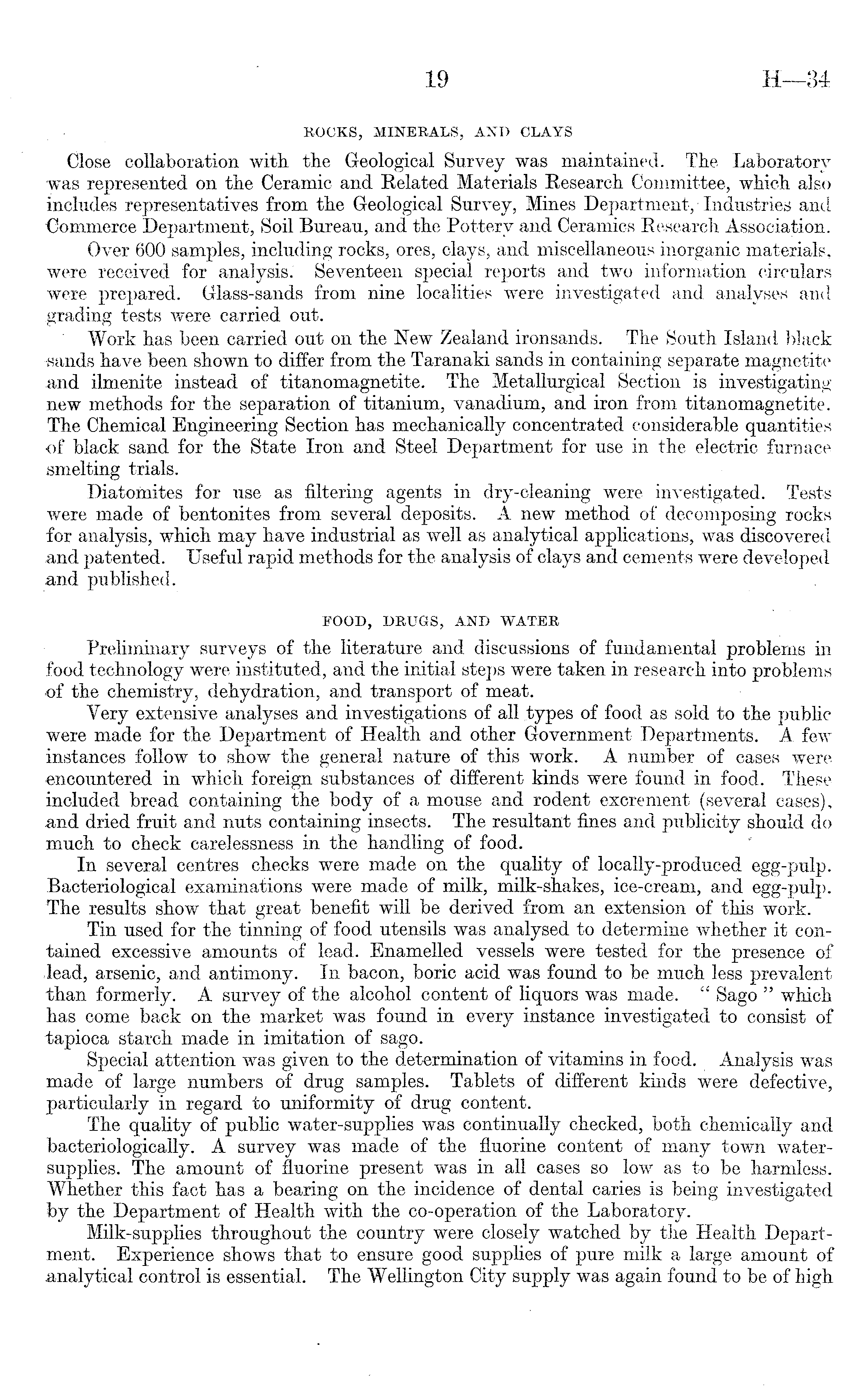 19 H—34

ROCKS, MINERALS, AND CLAYS

Close collaboration with the Geological Survey was maintained. The Laboratory was represented on the Ceramic and Related Materials Research Committee, which also includes representatives from the Geological Survey, Mines Department, Industries and Commerce Department, Soil Bureau, and the Pottery and Ceramics Research Association.

Over 600 samples, including rocks, ores, clays, and miscellaneous inorganic materials, were received for analysis. Seventeen special reports and two information circulars were prepared. Glass-sands from nine localities were investigated and analyses and grading tests were carried out.

Work has been carried out on the New Zealand ironsands. The South Island black sands have been shown to differ from the Taranaki sands in containing separate magnetite and ilmenite instead of titanomagnetite. The Metallurgical Section is investigating new methods for the separation of titanium, vanadium, and iron from titanomagnetite. The Chemical Engineering Section has mechanically concentrated considerable quantities of black sand for the State Iron and Steel Department for use in the electric furnace smelting trials.

Diatomites for use as filtering agents in dry-cleaning were investigated. Tests were made of bentonites from several deposits. A new method of decomposing rocks for analysis, which may have industrial as well as analytical applications, was discovered and patented. Useful rapid methods for the analysis of clays and cements were developed and published.

FOOD, DRUGS, AND WATER

Preliminary surveys of the literature and discussions of fundamental problems in food technology were instituted, and the initial steps were taken in research into problems of the chemistry, dehydration, and transport of meat.

Very extensive analyses and investigations of all types of food as sold to the public were made for the Department of Health and other Government Departments. A few instances follow to show the general nature of this work. A number of cases were encountered in which foreign substances of different kinds were found in food. These included bread containing the body of a mouse and rodent excrement (several cases), and dried fruit and nuts containing insects. The resultant fines and publicity should do much to check carelessness in the handling of food.

In several centres checks were made on the quality of locally-produced egg-pulp. Bacteriological examinations were made of milk, milk-shakes, ice-cream, and egg-pulp. The results show that great benefit will be derived from an extension of this work.

Tin used for the tinning of food utensils was analysed to determine whether it contained excessive amounts of lead. Enamelled vessels were tested for the presence of lead, arsenic, and antimony. In bacon, boric acid was found to be much less prevalent than formerly. A survey of the alcohol content of liquors was made. " Sago " which has come back on the market was found in every instance investigated to consist of tapioca starch made in imitation of sago.

Special attention was given to the determination of vitamins in food. Analysis was made of large numbers of drug samples. Tablets of different kinds were defective, particularly in regard to uniformity of drug content.

The quality of public water-supplies was continually checked, both chemically and bacteriologically. A survey was made of the fluorine content of many town water-supplies. The amount of fluorine present was in all cases so low as to be harmless. Whether this fact has a bearing on the incidence of dental caries is being investigated by the Department of Health with the co-operation of the Laboratory.

Milk-supplies throughout the country were closely watched by the Health Department. Experience shows that to ensure good supplies of pure milk a large amount of analytical control is essential. The Wellington City supply was again found to be of high